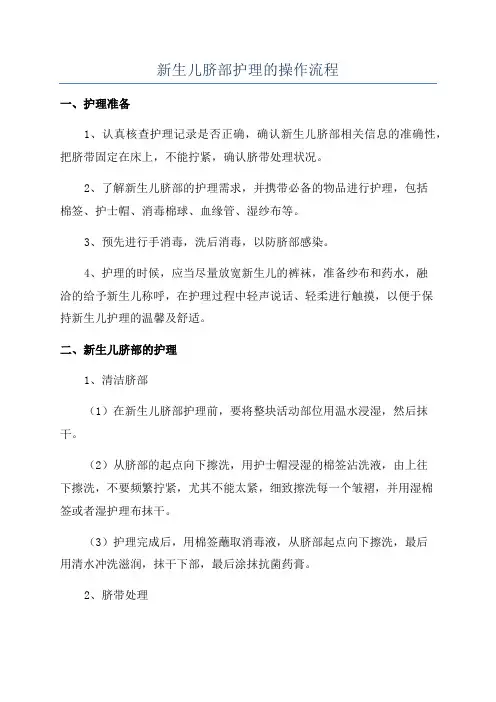 新生儿脐部护理的操作流程

一、护理准备

1、认真核查护理记录是否正确，确认新生儿脐部相关信息的准确性，把脐带固定在床上，不能拧紧，确认脐带处理状况。

2、了解新生儿脐部的护理需求，并携带必备的物品进行护理，包括棉签、护士帽、消毒棉球、血缘管、湿纱布等。

3、预先进行手消毒，洗后消毒，以防脐部感染。

4、护理的时候，应当尽量放宽新生儿的裤袜，准备纱布和药水，融洽的给予新生儿称呼，在护理过程中轻声说话、轻柔进行触摸，以便于保持新生儿护理的温馨及舒适。

二、新生儿脐部的护理

1、清洁脐部

（1）在新生儿脐部护理前，要将整块活动部位用温水浸湿，然后抹干。

（2）从脐部的起点向下擦洗，用护士帽浸湿的棉签沾洗液，由上往下擦洗，不要频繁拧紧，尤其不能太紧，细致擦洗每一个皱褶，并用湿棉签或者湿护理布抹干。

（3）护理完成后，用棉签蘸取消毒液，从脐部起点向下擦洗，最后用清水冲洗滋润，抹干下部，最后涂抹抗菌药膏。

2、脐带处理